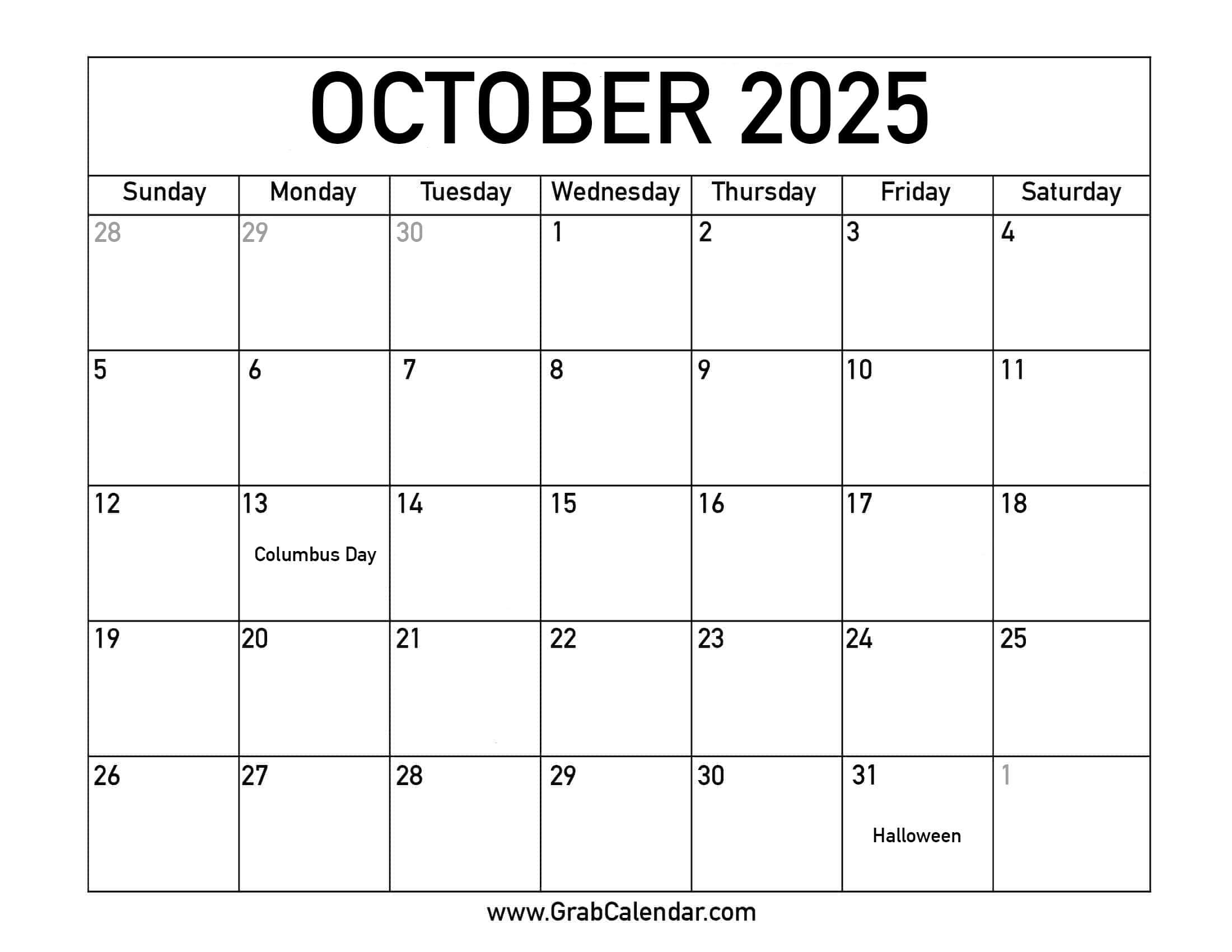 OCTOBER 2025

| Sunday | Monday | Tuesday | Wednesday | Thursday | Friday | Saturday |
|---|---|---|---|---|---|---|
| 28 | 29 | 30 | 1 | 2 | 3 | 4 |
| 5 | 6 | 7 | 8 | 9 | 10 | 11 |
| 12 | 13 Columbus Day | 14 | 15 | 16 | 17 | 18 |
| 19 | 20 | 21 | 22 | 23 | 24 | 25 |
| 26 | 27 | 28 | 29 | 30 | 31 Halloween | 1 |

www.GrabCalendar.com